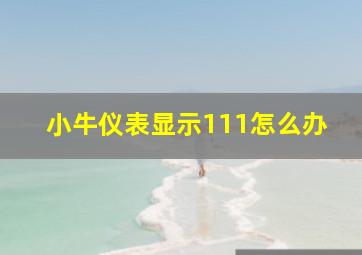 小牛仪表显示111怎么办